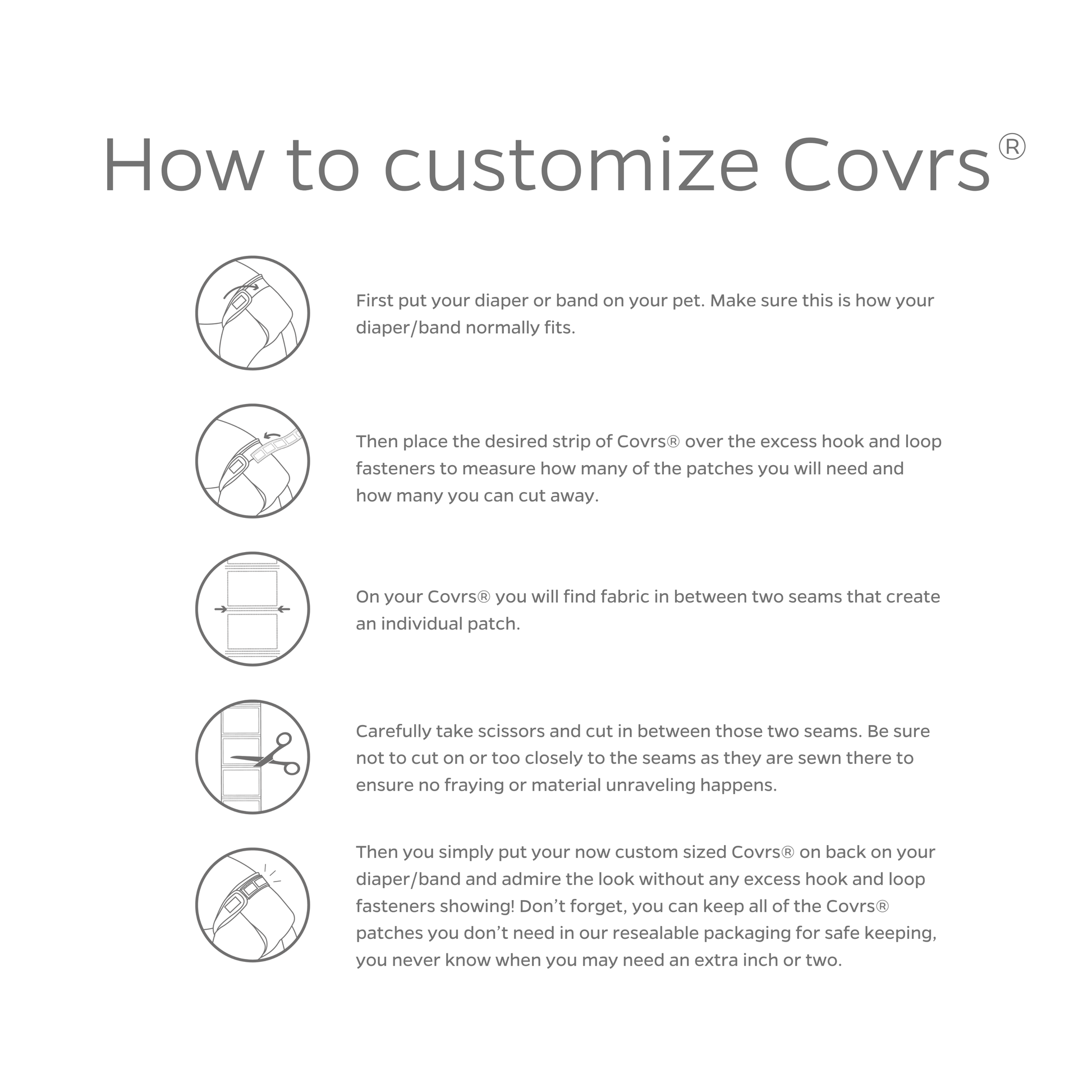 How to customize Covrs®

First put your diaper or band on your pet. Make sure this is how your diaper/band normally fits.

Then place the desired strip of Covrs® over the excess hook and loop fasteners to measure how many of the patches you will need and how many you can cut away.

On your Covrs® you will find fabric in between two seams that create an individual patch.

Carefully take scissors and cut in between those two seams. Be sure not to cut on or too closely to the seams as they are sewn there to ensure no fraying or material unraveling happens.

Then you simply put your now custom sized Covrs® on back on your diaper/band and admire the look without any excess hook and loop fasteners showing! Don't forget, you can keep all of the Covrs® patches you don't need in our resealable packaging for safe keeping, you never know when you may need an extra inch or two.